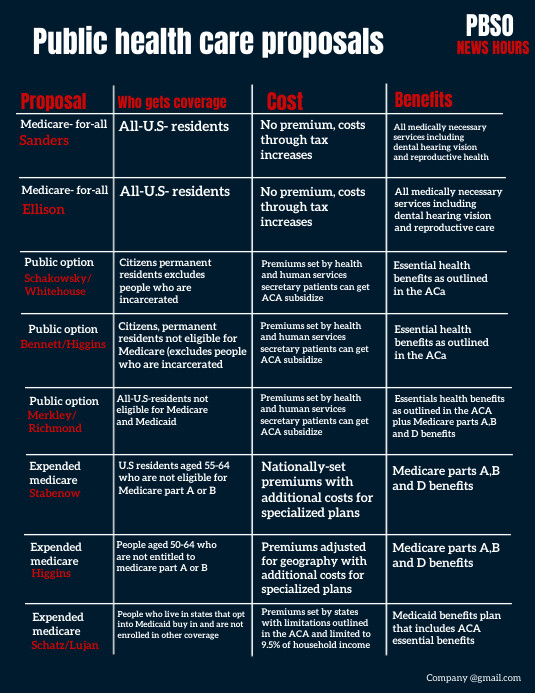 Public health care proposals

PBSO
NEWS HOURS

| Proposal | Who gets coverage | Cost | Benefits |
|---|---|---|---|
| Medicare- for-all Sanders | All-U.S- residents | No premium, costs through tax increases | All medically necessary services including dental hearing vision and reproductive health |
| Medicare- for-all Ellison | All-U.S- residents | No premium, costs through tax increases | All medically necessary services including dental hearing vision and reproductive care |
| Public option Schakowsky/ Whitehouse | Citizens permanent residents excludes people who are incarcerated | Premiums set by health and human services secretary patients can get ACA subsidize | Essential health benefits as outlined in the ACa |
| Public option Bennett/Higgins | Citizens, permanent residents not eligible for Medicare (excludes people who are incarcerated | Premiums set by health and human services secretary patients can get ACA subsidize | Essential health benefits as outlined in the ACa |
| Public option Merkley/ Richmond | All-U.S-residents not eligible for Medicare and Medicaid | Premiums set by health and human services secretary patients can get ACA subsidize | Essentials health benefits as outlined in the ACA plus Medicare parts A,B and D benefits |
| Expended medicare Stabenow | U.S residents aged 55-64 who are not eligible for Medicare part A or B | Nationally-set premiums with additional costs for specialized plans | Medicare parts A,B and D benefits |
| Expended medicare Higgins | People aged 50-64 who are not entitled to medicare part A or B | Premiums adjusted for geography with additional costs for specialized plans | Medicare parts A,B and D benefits |
| Expended medicare Schatz/Lujan | People who live in states that opt into Medicaid buy in and are not enrolled in other coverage | Premiums set by states with limitations outlined in the ACA and limited to 9.5% of household income | Medicaid benefits plan that includes ACA essential benefits |

Company @gmail.com